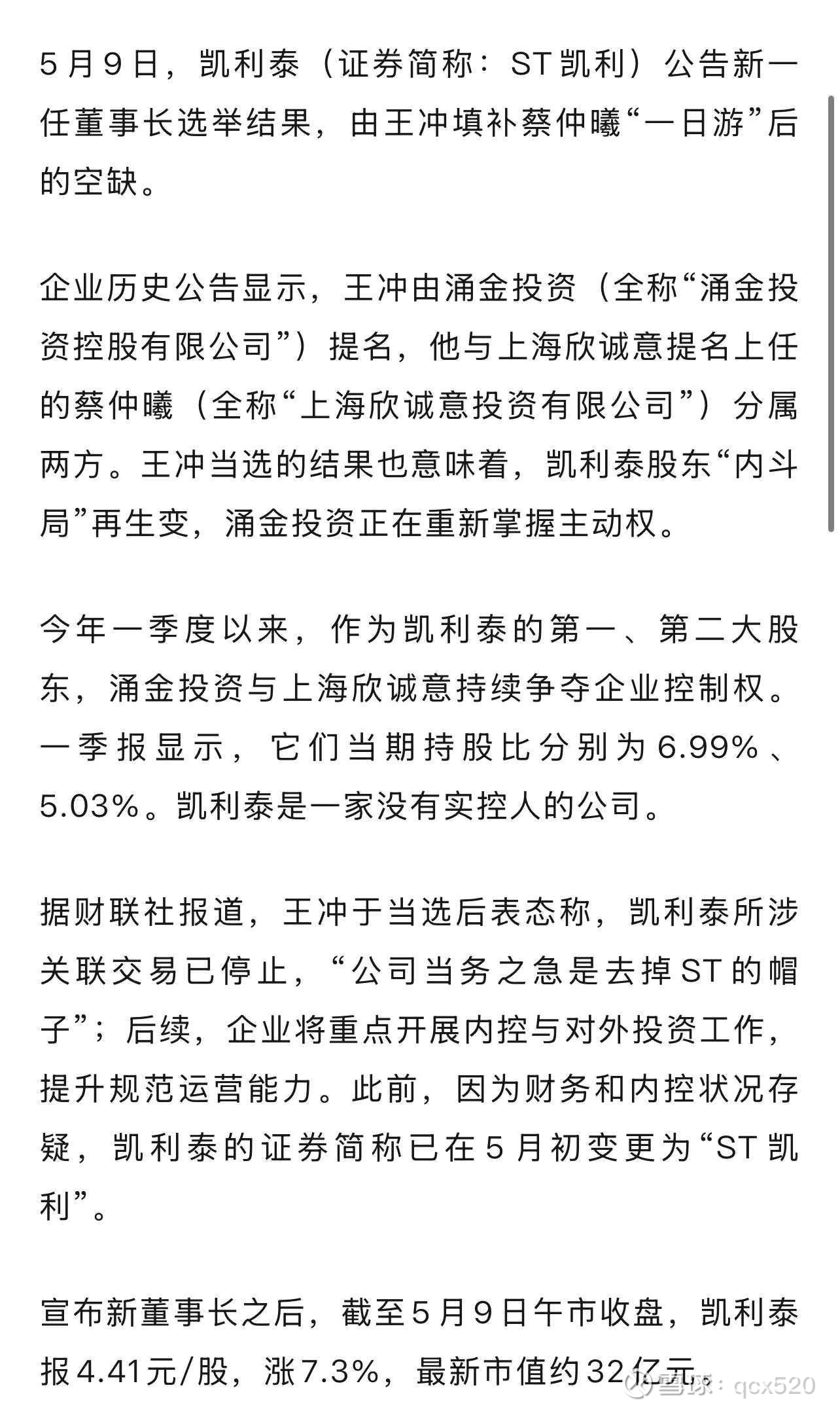 5月9日，凯利泰（证券简称：ST凯利）公告新一任董事长选举结果，由王冲填补蔡仲曦“一日游”后的空缺。

企业历史公告显示，王冲由涌金投资（全称“涌金投资控股有限公司”）提名，他与上海欣诚意提名上任的蔡仲曦（全称“上海欣诚意投资有限公司”）分属两方。王冲当选的结果也意味着，凯利泰股东“内斗局”再生变，涌金投资正在重新掌握主动权。

今年一季度以来，作为凯利泰的第一、第二大股东，涌金投资与上海欣诚意持续争夺企业控制权。一季报显示，它们当期持股比分别为6.99%、5.03%。凯利泰是一家没有实控人的公司。

据财联社报道，王冲于当选后表态称，凯利泰所涉关联交易已停止，“公司当务之急是去掉ST的帽子”；后续，企业将重点开展内控与对外投资工作，提升规范运营能力。此前，因为财务和内控状况存疑，凯利泰的证券简称已在5月初变更为“ST凯利”。

宣布新董事长之后，截至5月9日午市收盘，凯利泰报4.41元/股，涨7.3%，最新市值约32亿元。

雪球：qcx520